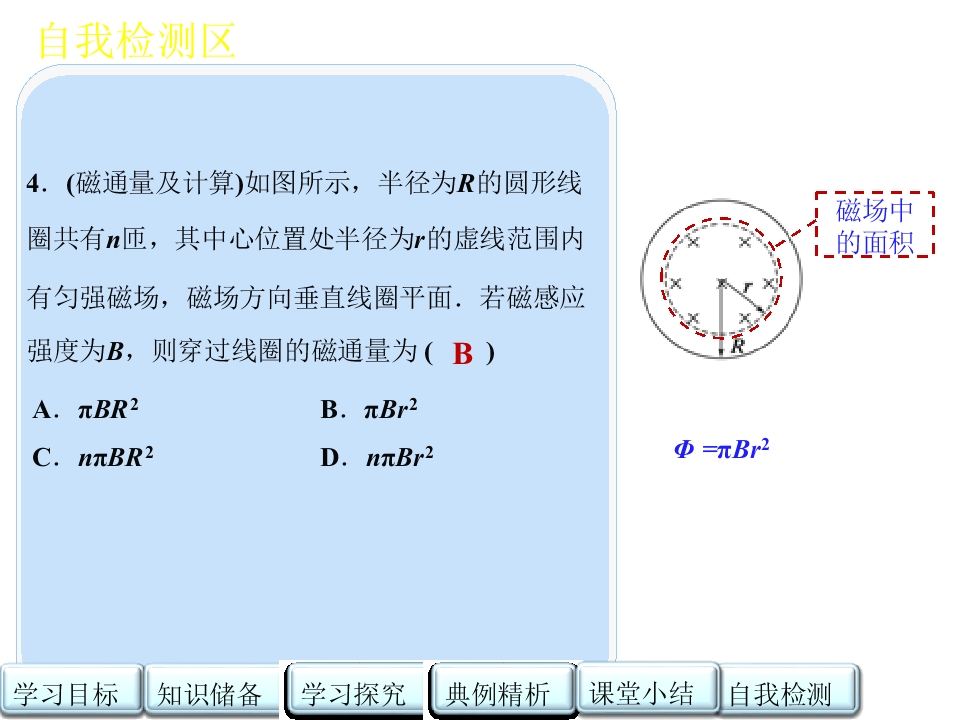 自我检测区

4．(磁通量及计算)如图所示，半径为R的圆形线圈共有n匝，其中心位置处半径为r的虚线范围内有匀强磁场，磁场方向垂直线圈平面．若磁感应强度为B，则穿过线圈的磁通量为( B )

A．$\pi BR^2$　　B．$\pi Br^2$

C．$n\pi BR^2$　　D．$n\pi Br^2$

磁场中的面积

r

R

$\Phi=\pi Br^2$

学习目标 知识储备 学习探究 典例精析 课堂小结 自我检测